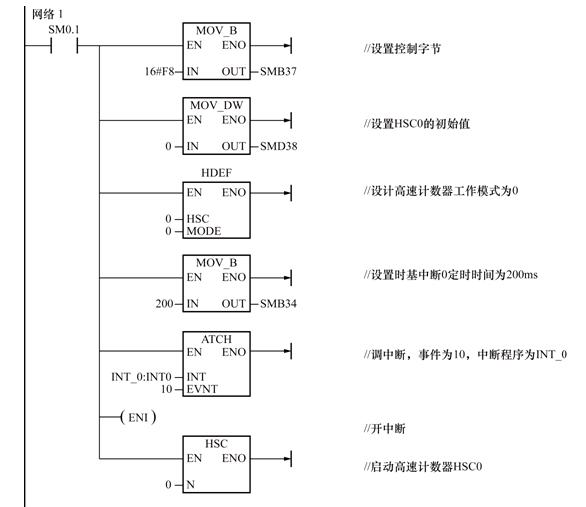 网络 1

SM0.1

MOV_B
EN ENO
16#F8 IN OUT SMB37
//设置控制字节

MOV_DW
EN ENO
0 IN OUT SMD38
//设置HSC0的初始值

HDEF
EN ENO
0 HSC
0 MODE
//设计高速计数器工作模式为0

MOV_B
EN ENO
200 IN OUT SMB34
//设置时基中断0定时时间为200ms

ATCH
EN ENO
INT_0:INT0 INT
10 EVNT
//调中断，事件为10，中断程序为INT_0

( ENI )
//开中断

HSC
EN ENO
0 N
//启动高速计数器HSC0